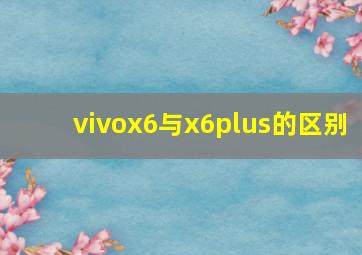 vivox6与x6plus的区别